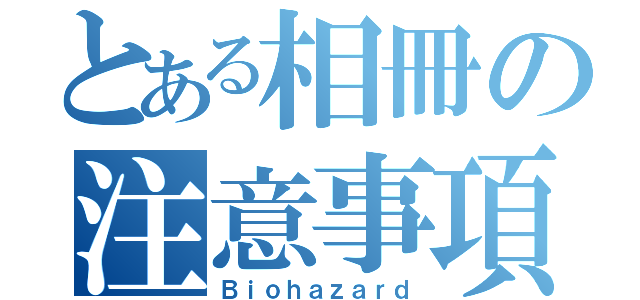 とある相冊の
注意事項
Biohazard